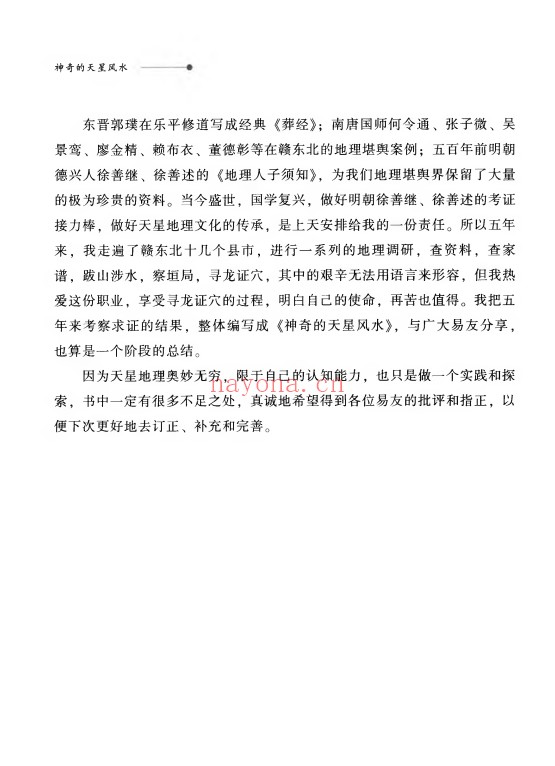 神奇的天星风水

东晋郭璞在乐平修道写成经典《葬经》；南唐国师何令通、张子微、吴景鸾、廖金精、赖布衣、董德彰等在赣东北的地理堪舆案例；五百年前明朝德兴人徐善继、徐善述的《地理人子须知》，为我们地理堪舆界保留了大量的极为珍贵的资料。当今盛世，国学复兴，做好明朝徐善继、徐善述的考证接力棒，做好天星地理文化的传承，是上天安排给我的一份责任。所以五年来，我走遍了赣东北十几个县市，进行一系列的地理调研，查资料，查家谱，跋山涉水，察垣局，寻龙证穴，其中的艰辛无法用语言来形容，但我热爱这份职业，享受寻龙证穴的过程，明白自己的使命，再苦也值得。我把五年来考察求证的结果，整体编写成《神奇的天星风水》，与广大易友分享，也算是一个阶段的总结。

因为天星地理奥妙无穷，限于自己的认知能力，也只是做一个实践和探索，书中一定有很多不足之处，真诚地希望得到各位易友的批评和指正，以便下次更好地去订正、补充和完善。

nayona.cn